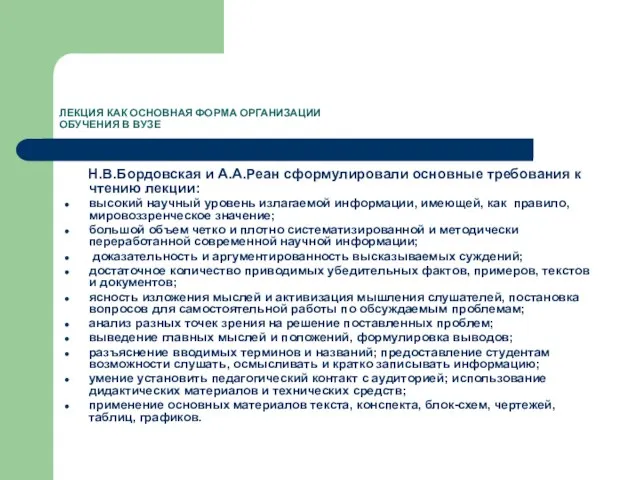 ЛЕКЦИЯ КАК ОСНОВНАЯ ФОРМА ОРГАНИЗАЦИИ ОБУЧЕНИЯ В ВУЗЕ

Н.В.Бордовская и А.А.Реан сформулировали основные требования к чтению лекции:

- высокий научный уровень излагаемой информации, имеющей, как правило, мировоззренческое значение;
- большой объем четко и плотно систематизированной и методически переработанной современной научной информации;
- доказательность и аргументированность высказываемых суждений;
- достаточное количество приводимых убедительных фактов, примеров, текстов и документов;
- ясность изложения мыслей и активизация мышления слушателей, постановка вопросов для самостоятельной работы по обсуждаемым проблемам;
- анализ разных точек зрения на решение поставленных проблем;
- выведение главных мыслей и положений, формулировка выводов;
- разъяснение вводимых терминов и названий; предоставление студентам возможности слушать, осмысливать и кратко записывать информацию;
- умение установить педагогический контакт с аудиторией; использование дидактических материалов и технических средств;
- применение основных материалов текста, конспекта, блок-схем, чертежей, таблиц, графиков.